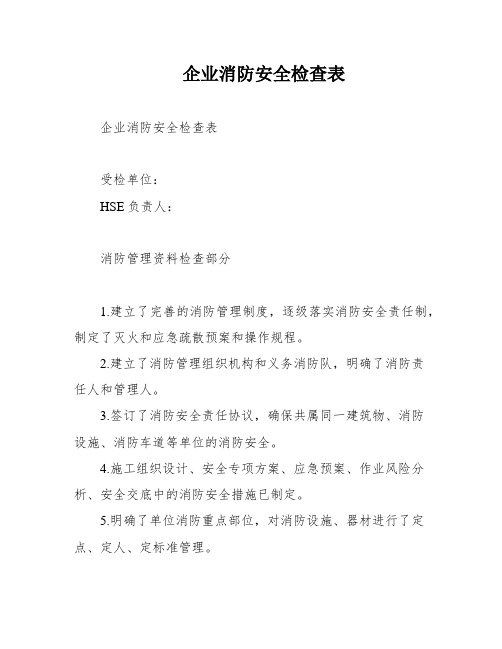 企业消防安全检查表

企业消防安全检查表

受检单位：

HSE 负责人：

消防管理资料检查部分

1.建立了完善的消防管理制度，逐级落实消防安全责任制，制定了灭火和应急疏散预案和操作规程。

2.建立了消防管理组织机构和义务消防队，明确了消防责任人和管理人。

3.签订了消防安全责任协议，确保共属同一建筑物、消防设施、消防车道等单位的消防安全。

4.施工组织设计、安全专项方案、应急预案、作业风险分析、安全交底中的消防安全措施已制定。

5.明确了单位消防重点部位，对消防设施、器材进行了定点、定人、定标准管理。